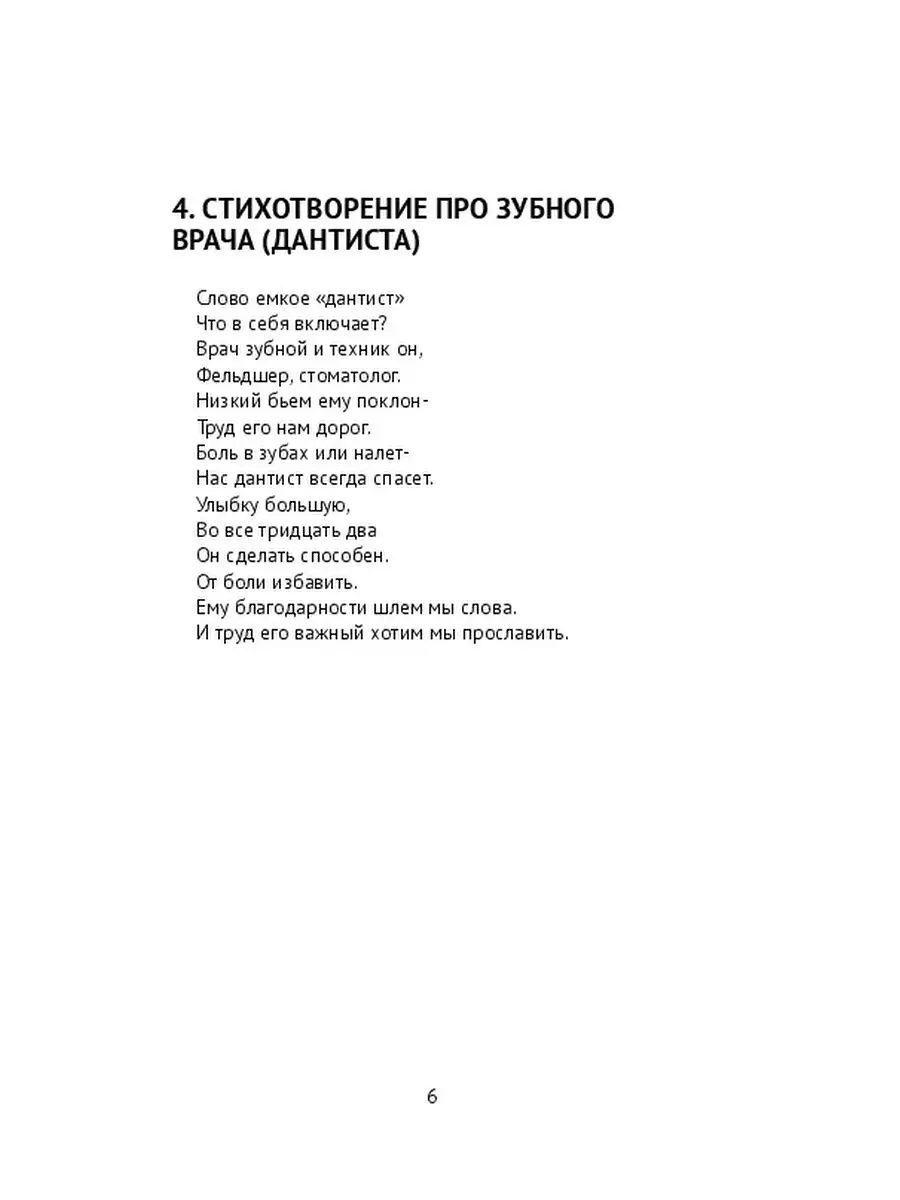 4. СТИХОТВОРЕНИЕ ПРО ЗУБНОГО ВРАЧА (ДАНТИСТА)

Слово емкое «дантист»
Что в себя включает?
Врач зубной и техник он,
Фельдшер, стоматолог.
Низкий бьем ему поклон-
Труд его нам дорог.
Боль в зубах или налет-
Нас дантист всегда спасет.
Улыбку большую,
Во все тридцать два
Он сделать способен.
От боли избавить.
Ему благодарности шлем мы слова.
И труд его важный хотим мы прославить.

6